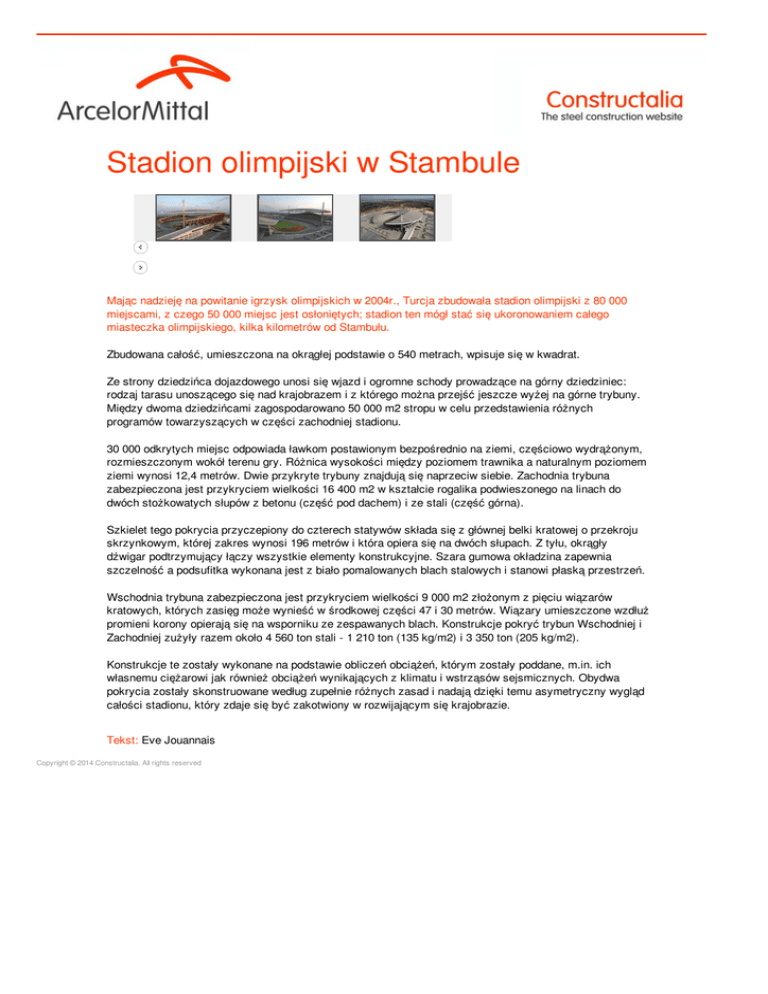 ArcelorMittal

Constructalia
The steel construction website

Stadion olimpijski w Stambule

Mając nadzieję na powitanie igrzysk olimpijskich w 2004r., Turcja zbudowała stadion olimpijski z 80 000 miejscami, z czego 50 000 miejsc jest osłoniętych; stadion ten mógł stać się ukoronowaniem całego miasteczka olimpijskiego, kilka kilometrów od Stambułu.

Zbudowana całość, umieszczona na okrągłej podstawie o 540 metrach, wpisuje się w kwadrat.

Ze strony dziedzińca dojazdowego unosi się wjazd i ogromne schody prowadzące na górny dziedziniec: rodzaj tarasu unoszącego się nad krajobrazem i z którego można przejść jeszcze wyżej na górne trybuny. Między dwoma dziedzińcami zagospodarowano 50 000 m2 stropu w celu przedstawienia różnych programów towarzyszących w części zachodniej stadionu.

30 000 odkrytych miejsc odpowiada ławkom postawionym bezpośrednio na ziemi, częściowo wydrążonym, rozmieszczonym wokół terenu gry. Różnica wysokości między poziomem trawnika a naturalnym poziomem ziemi wynosi 12,4 metrów. Dwie przykryte trybuny znajdują się naprzeciw siebie. Zachodnia trybuna zabezpieczona jest przykryciem wielkości 16 400 m2 w kształcie rogalika podwieszonego na linach do dwóch stożkowatych słupów z betonu (część pod dachem) i ze stali (część górna).

Szkielet tego pokrycia przyczepiony do czterech statywów składa się z głównej belki kratowej o przekroju skrzynkowym, której zakres wynosi 196 metrów i która opiera się na dwóch słupach. Z tyłu, okrągły dźwigar podtrzymujący łączy wszystkie elementy konstrukcyjne. Szara gumowa okładzina zapewnia szczelność a podsufitka wykonana jest z biało pomalowanych blach stalowych i stanowi płaską przestrzeń.

Wschodnia trybuna zabezpieczona jest przykryciem wielkości 9 000 m2 złożonym z pięciu wiązarów kratowych, których zasięg może wynieść w środkowej części 47 i 30 metrów. Wiązary umieszczone wzdłuż promieni korony opierają się na wsporniku ze zespawanych blach. Konstrukcje pokryć trybun Wschodniej i Zachodniej zużyły razem około 4 560 ton stali - 1 210 ton (135 kg/m2) i 3 350 ton (205 kg/m2).

Konstrukcje te zostały wykonane na podstawie obliczeń obciążeń, którym zostały poddane, m.in. ich własnemu ciężarowi jak również obciążeń wynikających z klimatu i wstrząsów sejsmicznych. Obydwa pokrycia zostały skonstruowane według zupełnie różnych zasad i nadają dzięki temu asymetryczny wygląd całości stadionu, który zdaje się być zakotwiony w rozwijającym się krajobrazie.

Tekst: Eve Jouannais

Copyright © 2014 Constructalia. All rights reserved